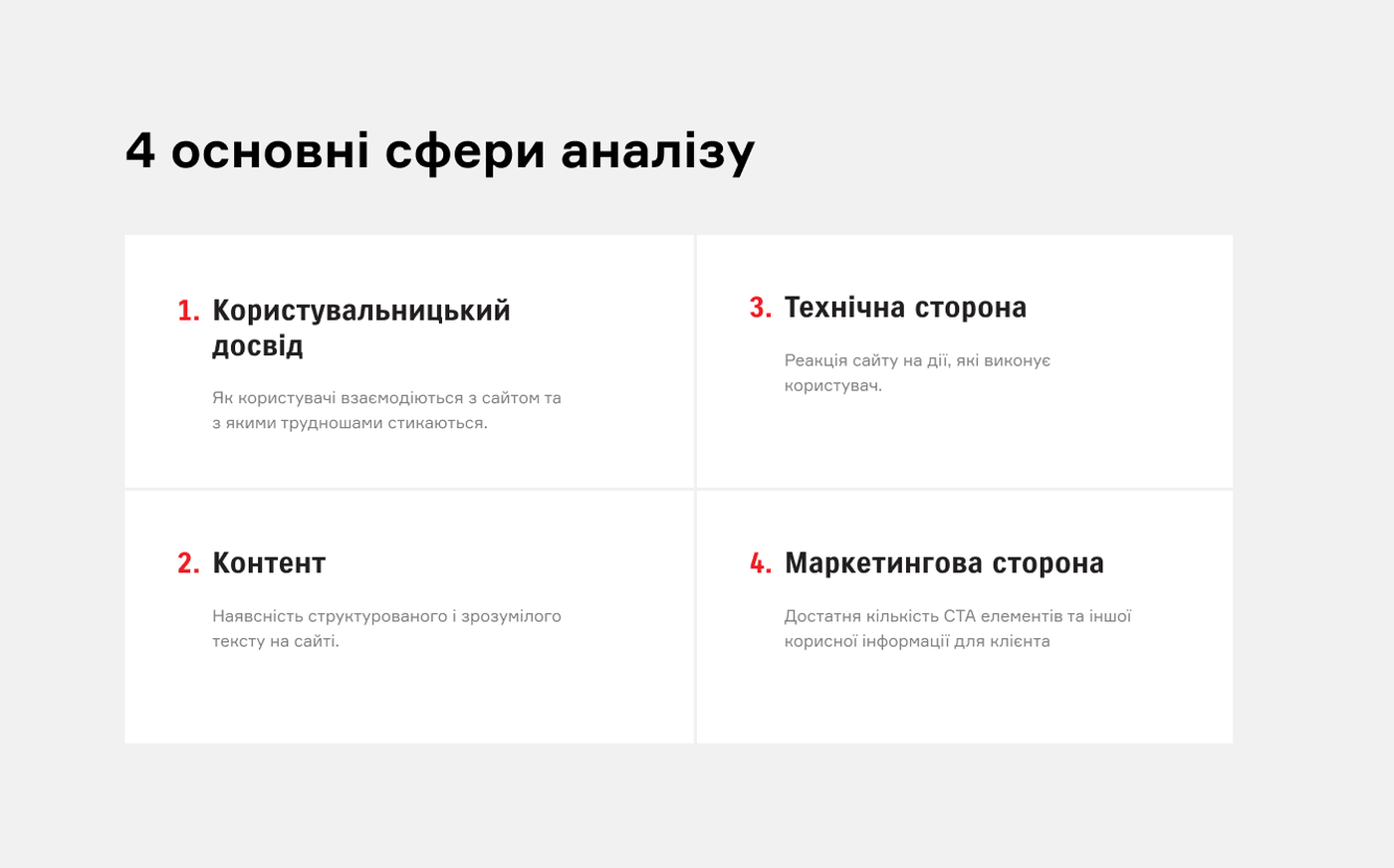 4 основні сфери аналізу

1. Користувальницький досвід

Як користувачі взаємодіються з сайтом та з якими трудношами стикаються.

2. Контент

Наявсність структурованого і зрозумілого тексту на сайті.

3. Технічна сторона

Реакція сайту на дії, які виконує користувач.

4. Маркетингова сторона

Достатня кількість CTA елементів та іншої корисної інформації для клієнта